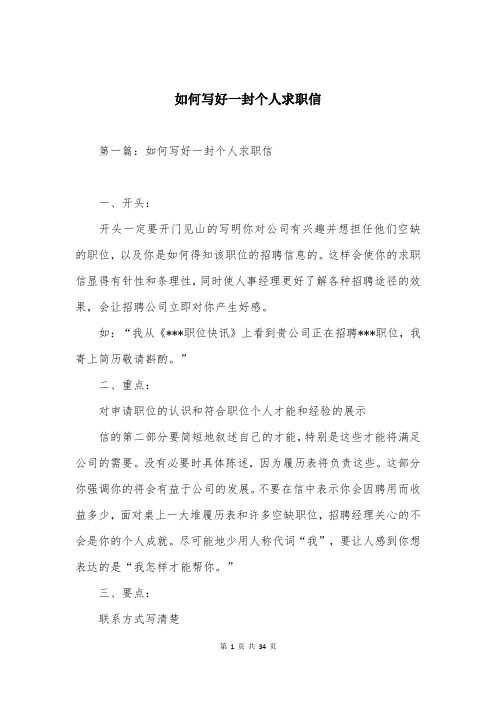 如何写好一封个人求职信

第一篇：如何写好一封个人求职信

一、开头：

开头一定要开门见山的写明你对公司有兴趣并想担任他们空缺的职位，以及你是如何得知该职位的招聘信息的。这样会使你的求职信显得有针性和条理性，同时使人事经理更好了解各种招聘途径的效果，会让招聘公司立即对你产生好感。

如：“我从《***职位快讯》上看到贵公司正在招聘***职位，我寄上简历敬请斟酌。”

二、重点：

对申请职位的认识和符合职位个人才能和经验的展示

信的第二部分要简短地叙述自己的才能，特别是这些才能将满足公司的需要。没有必要时具体陈述，因为履历表将负责这些。这部分你强调你的将会有益于公司的发展。不要在信中表示你会因聘用而收益多少，面对桌上一大堆履历表和许多空缺职位，招聘经理关心的不会是你的个人成就。尽可能地少用人称代词“我”，要让人感到你想表达的是“我怎样才能帮你。”

三、要点：

联系方式写清楚

第 1 页 共 34 页